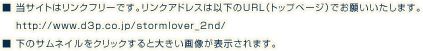 ■ 当サイトはリンクフリーです。リンクアドレスは以下のURL(トップページ)でお願いいたします。

http://www.d3p.co.jp/stormlover_2nd/

■ 下のサムネイルをクリックすると大きい画像が表示されます。